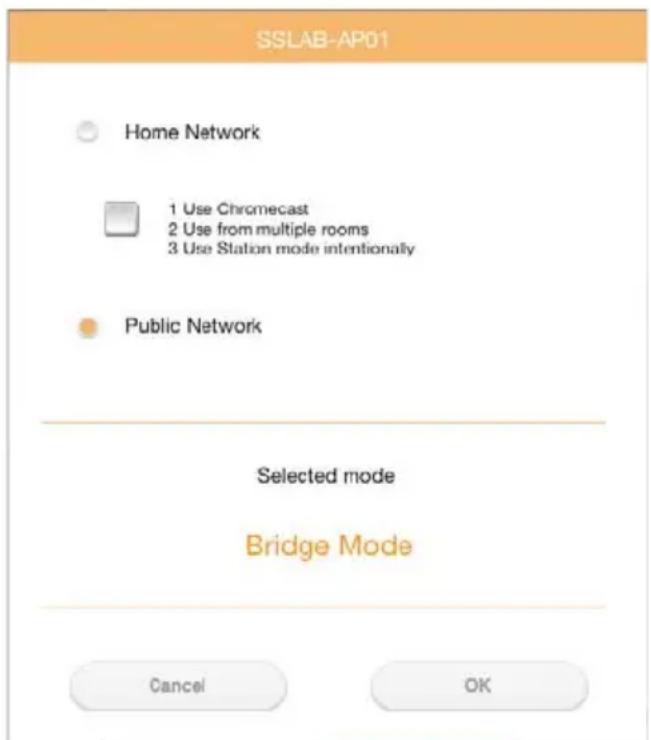 SSLAB-AP01

Home Network

1 Use Chromecast
2 Use from multiple rooms
3 Use Station mode intentionally

Public Network

Selected mode

Bridge Mode

Cancel

OK